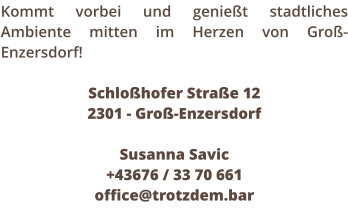 Kommt vorbei und genießt stadtliches Ambiente mitten im Herzen von Groß-Enzersdorf!

Schloßhofer Straße 12
2301 - Groß-Enzersdorf

Susanna Savic
+43676 / 33 70 661
office@trotzdem.bar